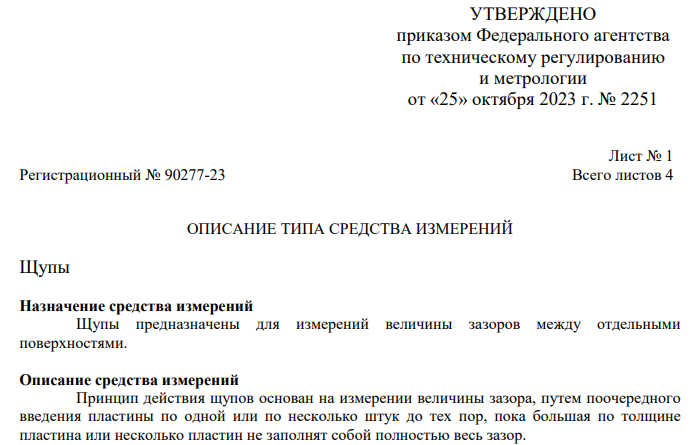 УТВЕРЖДЕНО
приказом Федерального агентства
по техническому регулированию
и метрологии
от «25» октября 2023 г. № 2251

Лист № 1
Регистрационный № 90277-23
Всего листов 4

ОПИСАНИЕ ТИПА СРЕДСТВА ИЗМЕРЕНИЙ

Щупы

Назначение средства измерений
Щупы предназначены для измерений величины зазоров между отдельными поверхностями.

Описание средства измерений
Принцип действия щупов основан на измерении величины зазора, путем поочередного введения пластины по одной или по несколько штук до тех пор, пока большая по толщине пластина или несколько пластин не заполнят собой полностью весь зазор.